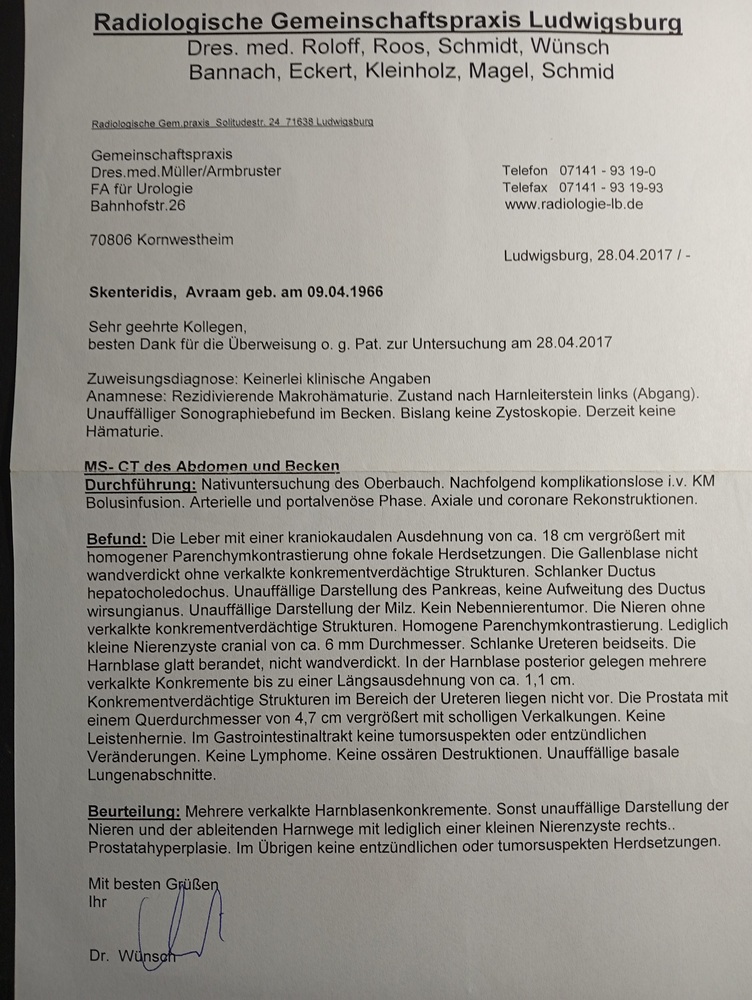 Radiologische Gemeinschaftspraxis Ludwigsburg
Dres. med. Roloff, Roos, Schmidt, Wünsch
Bannach, Eckert, Kleinholz, Magel, Schmid

Radiologische Gem.praxis Solitudestr. 24 71638 Ludwigsburg

Gemeinschaftspraxis
Dres.med.Müller/Armbruster
FA für Urologie
Bahnhofstr.26

70806 Kornwestheim

Telefon 07141 - 93 19-0
Telefax 07141 - 93 19-93
www.radiologie-lb.de

Ludwigsburg, 28.04.2017 / -

Skenteridis, Avraam geb. am 09.04.1966

Sehr geehrte Kollegen,
besten Dank für die Überweisung o. g. Pat. zur Untersuchung am 28.04.2017

Zuweisungsdiagnose: Keinerlei klinische Angaben
Anamnese: Rezidivierende Makrohämaturie. Zustand nach Harnleiterstein links (Abgang). Unauffälliger Sonographiebefund im Becken. Bislang keine Zystoskopie. Derzeit keine Hämaturie.

MS- CT des Abdomen und Becken
Durchführung: Nativuntersuchung des Oberbauch. Nachfolgend komplikationslose i.v. KM Bolusinfusion. Arterielle und portalvenöse Phase. Axiale und coronare Rekonstruktionen.

Befund: Die Leber mit einer kraniokaudalen Ausdehnung von ca. 18 cm vergrößert mit homogener Parenchymkontrastierung ohne fokale Herdsetzungen. Die Gallenblase nicht wandverdickt ohne verkalkte konkrementverdächtige Strukturen. Schlanker Ductus hepatocholedochus. Unauffällige Darstellung des Pankreas, keine Aufweitung des Ductus wirsungianus. Unauffällige Darstellung der Milz. Kein Nebennierentumor. Die Nieren ohne verkalkte konkrementverdächtige Strukturen. Homogene Parenchymkontrastierung. Lediglich kleine Nierenzyste cranial von ca. 6 mm Durchmesser. Schlanke Ureteren beidseits. Die Harnblase glatt berandet, nicht wandverdickt. In der Harnblase posterior gelegen mehrere verkalkte Konkremente bis zu einer Längsausdehnung von ca. 1,1 cm. Konkrementverdächtige Strukturen im Bereich der Ureteren liegen nicht vor. Die Prostata mit einem Querdurchmesser von 4,7 cm vergrößert mit scholligen Verkalkungen. Keine Leistenhernie. Im Gastrointestinaltrakt keine tumorsuspekten oder entzündlichen Veränderungen. Keine Lymphome. Keine ossären Destruktionen. Unauffällige basale Lungenabschnitte.

Beurteilung: Mehrere verkalkte Harnblasenkonkremente. Sonst unauffällige Darstellung der Nieren und der ableitenden Harnwege mit lediglich einer kleinen Nierenzyste rechts.. Prostatahyperplasie. Im Übrigen keine entzündlichen oder tumorsuspekten Herdsetzungen.

Mit besten Grüßen
Ihr

Dr. Wünsch